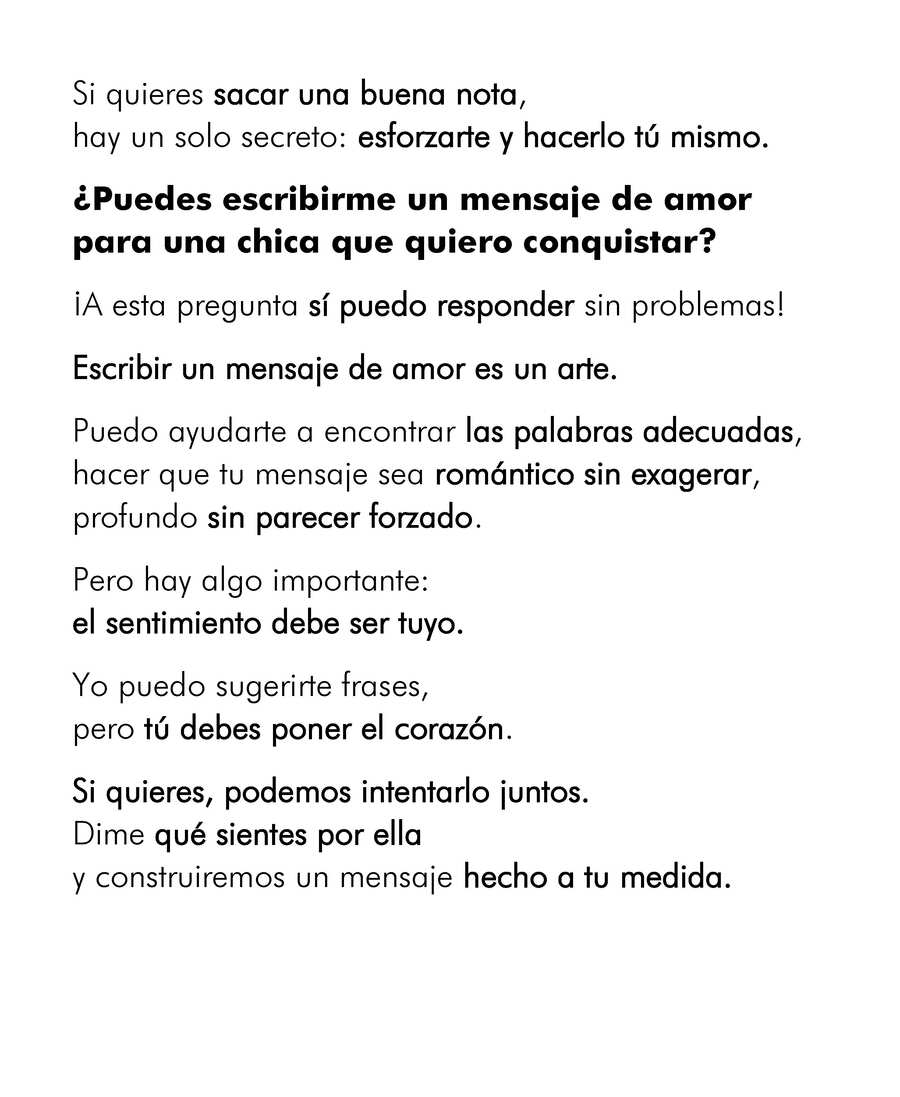 Si quieres sacar una buena nota,
hay un solo secreto: esforzarte y hacerlo tú mismo.

¿Puedes escribirme un mensaje de amor para una chica que quiero conquistar?

¡A esta pregunta sí puedo responder sin problemas!

Escribir un mensaje de amor es un arte.

Puedo ayudarte a encontrar las palabras adecuadas,
hacer que tu mensaje sea romántico sin exagerar,
profundo sin parecer forzado.

Pero hay algo importante:
el sentimiento debe ser tuyo.

Yo puedo sugerirte frases,
pero tú debes poner el corazón.

Si quieres, podemos intentarlo juntos.
Dime qué sientes por ella
y construiremos un mensaje hecho a tu medida.